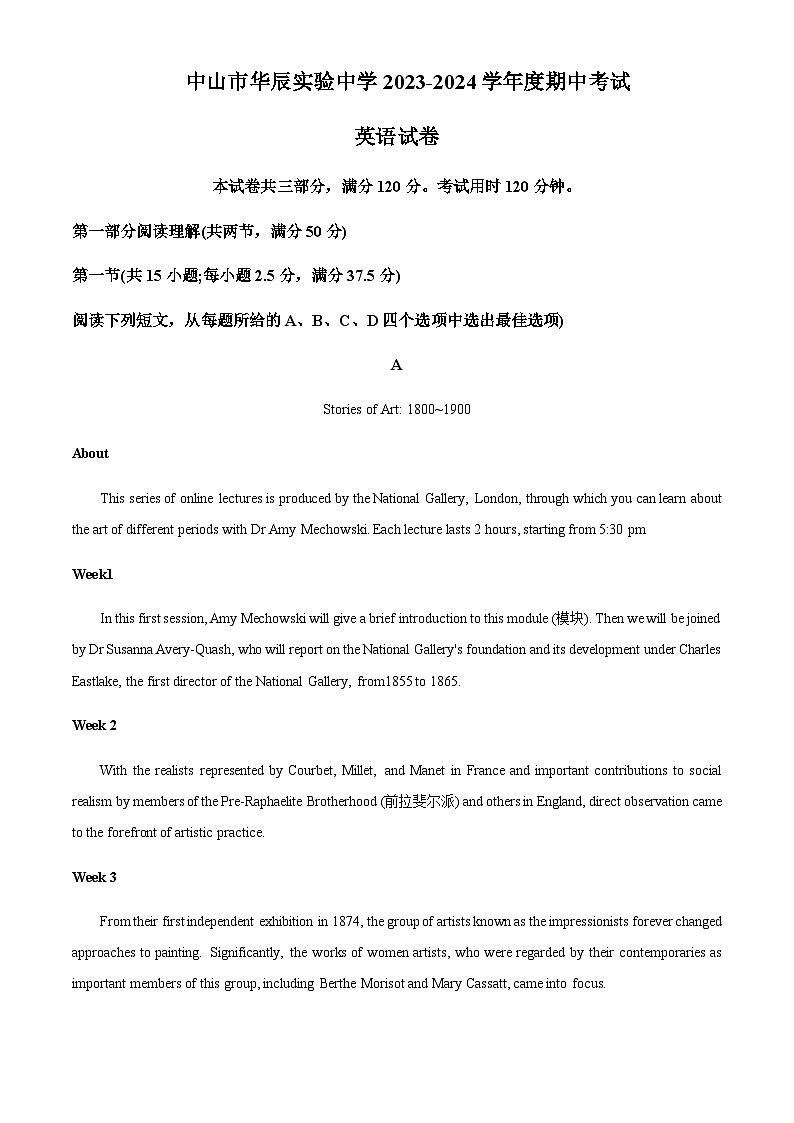 中山市华辰实验中学 2023-2024 学年度期中考试

英语试卷

本试卷共三部分，满分 120 分。考试用时 120 分钟。

第一部分阅读理解(共两节，满分 50 分)

第一节(共 15 小题;每小题 2.5 分，满分 37.5 分)

阅读下列短文，从每题所给的 A、B、C、D 四个选项中选出最佳选项)

A

Stories of Art: 1800~1900

About

This series of online lectures is produced by the National Gallery, London, through which you can learn about the art of different periods with Dr Amy Mechowski. Each lecture lasts 2 hours, starting from 5:30 pm

Week1

In this first session, Amy Mechowski will give a brief introduction to this module (模块). Then we will be joined by Dr Susanna Avery-Quash, who will report on the National Gallery's foundation and its development under Charles Eastlake, the first director of the National Gallery, from1855 to 1865.

Week 2

With the realists represented by Courbet, Millet, and Manet in France and important contributions to social realism by members of the Pre-Raphaelite Brotherhood (前拉斐尔派) and others in England, direct observation came to the forefront of artistic practice.

Week 3

From their first independent exhibition in 1874, the group of artists known as the impressionists forever changed approaches to painting. Significantly, the works of women artists, who were regarded by their contemporaries as important members of this group, including Berthe Morisot and Mary Cassatt, came into focus.